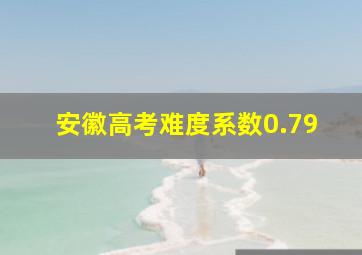 安徽高考难度系数0.79